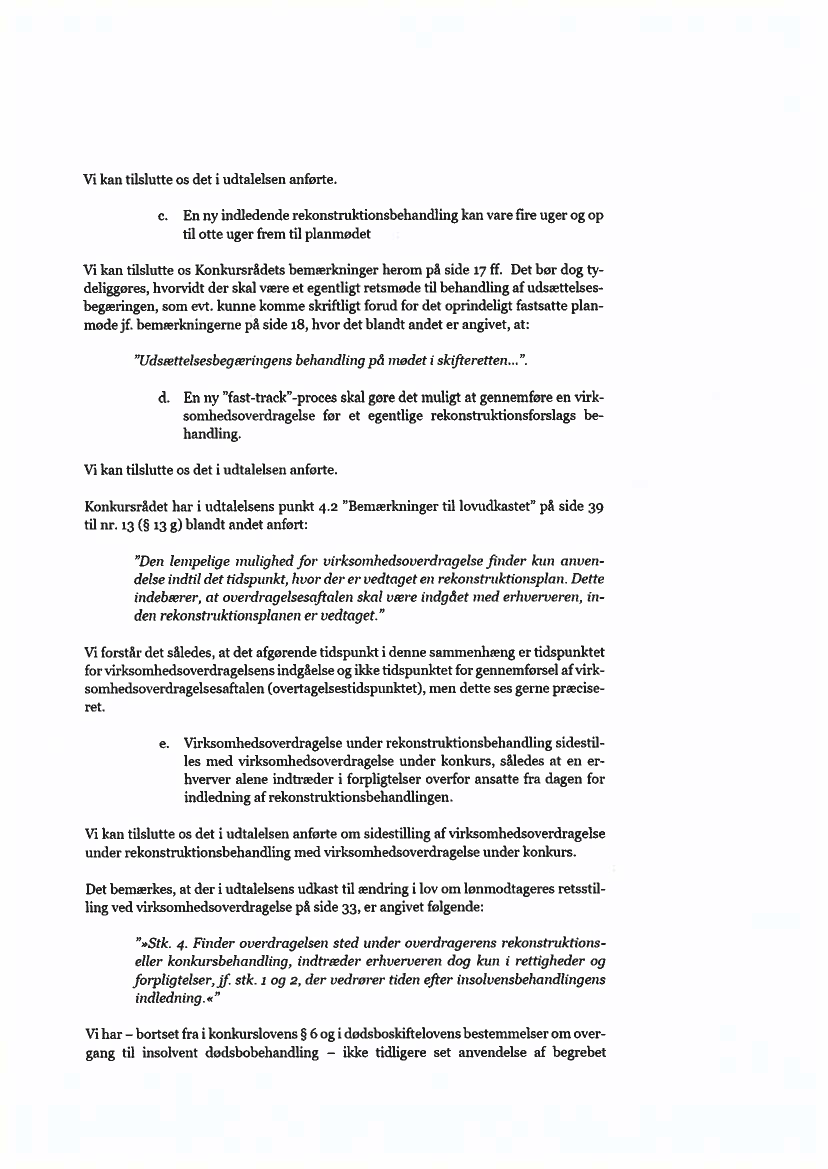 Vi kan tilslutte os det i udtalelsen anførte.

c. En ny indledende rekonstruktionsbehandling kan vare fire uger og op til otte uger frem til planmødet

Vi kan tilslutte os Konkursrådets bemærkninger herom på side 17 ff. Det bør dog tydeliggøres, hvorvidt der skal være et egentligt retsmøde til behandling af udsættelsesbegæringen, som evt. kunne komme skriftligt forud for det oprindeligt fastsatte planmøde jf. bemærkningerne på side 18, hvor det blandt andet er angivet, at:

"Udsættelsesbegæringens behandling på mødet i skifteretten...".

d. En ny "fast-track"-proces skal gøre det muligt at gennemføre en virksomhedsoverdragelse før et egentlige rekonstruktionsforslags behandling.

Vi kan tilslutte os det i udtalelsen anførte.

Konkursrådet har i udtalelsens punkt 4.2 "Bemærkninger til lovudkastet" på side 39 til nr. 13 (§ 13 g) blandt andet anført:

"Den lempelige mulighed for virksomhedsoverdragelse finder kun anvendelse indtil det tidspunkt, hvor der er vedtaget en rekonstruktionsplan. Dette indebærer, at overdragelsesaftalen skal være indgået med erhververen, inden rekonstruktionsplanen er vedtaget."

Vi forstår det således, at det afgørende tidspunkt i denne sammenhæng er tidspunktet for virksomhedsoverdragelsens indgåelse og ikke tidspunktet for gennemførsel af virksomhedsoverdragelsesaftalen (overtagelsestidspunktet), men dette ses gerne præciseret.

e. Virksomhedsoverdragelse under rekonstruktionsbehandling sidestilles med virksomhedsoverdragelse under konkurs, således at en erhverver alene indtræder i forpligtelser overfor ansatte fra dagen for indledning af rekonstruktionsbehandlingen.

Vi kan tilslutte os det i udtalelsen anførte om sidestilling af virksomhedsoverdragelse under rekonstruktionsbehandling med virksomhedsoverdragelse under konkurs.

Det bemærkes, at der i udtalelsens udkast til ændring i lov om lønmodtageres retsstilling ved virksomhedsoverdragelse på side 33, er angivet følgende:

"»Stk. 4. Finder overdragelsen sted under overdragerens rekonstruktions- eller konkursbehandling, indtræder erhververen dog kun i rettigheder og forpligtelser, jf. stk. 1 og 2, der vedrører tiden efter insolvensbehandlingens indledning.«"

Vi har – bortset fra i konkurslovens § 6 og i dødsboskiftelovens bestemmelser om overgang til insolvent dødsbobehandling – ikke tidligere set anvendelse af begrebet